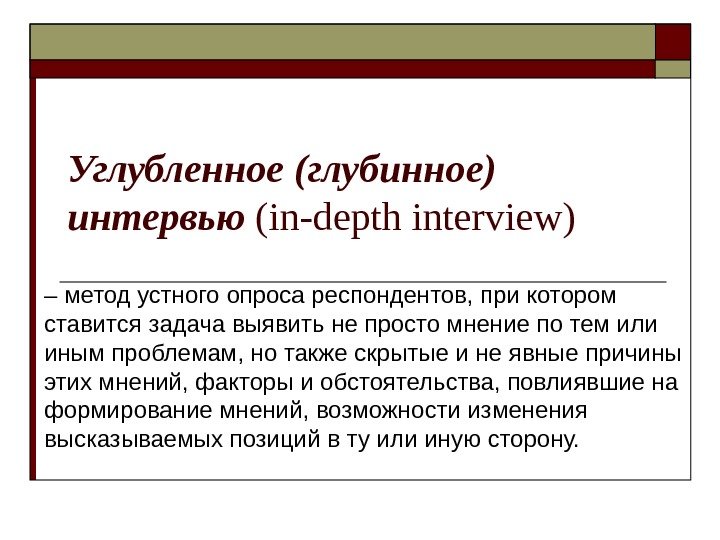 Углубленное (глубинное) интервью (in-depth interview)

– метод устного опроса респондентов, при котором ставится задача выявить не просто мнение по тем или иным проблемам, но также скрытые и не явные причины этих мнений, факторы и обстоятельства, повлиявшие на формирование мнений, возможности изменения высказываемых позиций в ту или иную сторону.